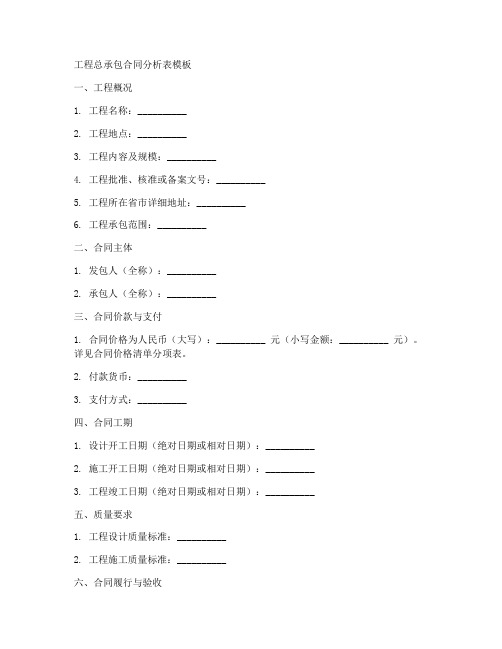 工程总承包合同分析表模板

一、工程概况

1. 工程名称：__________

2. 工程地点：__________

3. 工程内容及规模：__________

4. 工程批准、核准或备案文号：__________

5. 工程所在省市详细地址：__________

6. 工程承包范围：__________

二、合同主体

1. 发包人（全称）：__________

2. 承包人（全称）：__________

三、合同价款与支付

1. 合同价格为人民币（大写）：__________ 元（小写金额：__________ 元）。详见合同价格清单分项表。

2. 付款货币：__________

3. 支付方式：__________

四、合同工期

1. 设计开工日期（绝对日期或相对日期）：__________

2. 施工开工日期（绝对日期或相对日期）：__________

3. 工程竣工日期（绝对日期或相对日期）：__________

五、质量要求

1. 工程设计质量标准：__________

2. 工程施工质量标准：__________

六、合同履行与验收